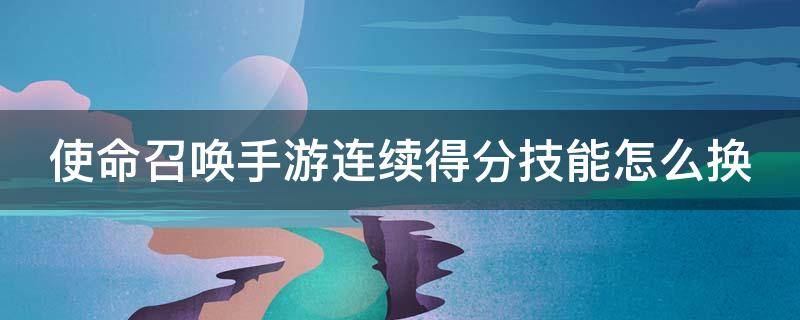 使命召唤手游连续得分技能怎么换